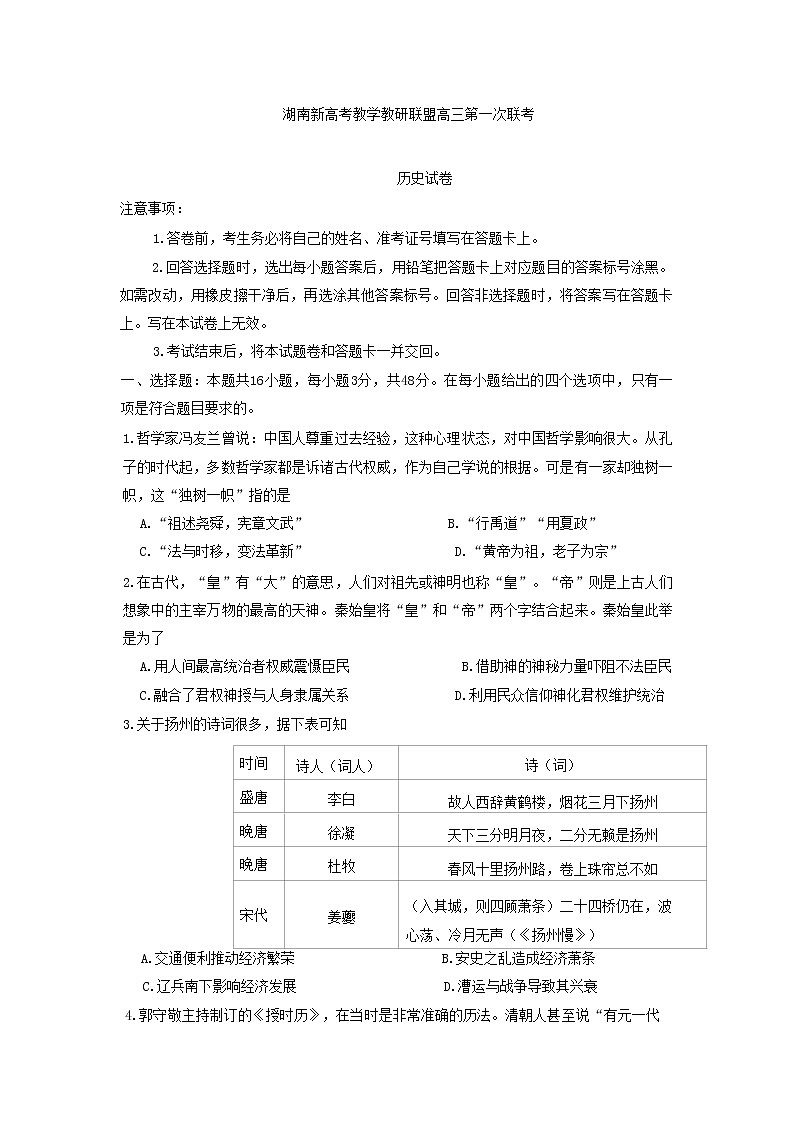 湖南新高考教学教研联盟高三第一次联考

历史试卷

注意事项：

1.答卷前，考生务必将自己的姓名、准考证号填写在答题卡上。

2.回答选择题时，选出每小题答案后，用铅笔把答题卡上对应题目的答案标号涂黑。如需改动，用橡皮擦干净后，再选涂其他答案标号。回答非选择题时，将答案写在答题卡上。写在本试卷上无效。

3.考试结束后，将本试题卷和答题卡一并交回。

一、选择题：本题共16小题，每小题3分，共48分。在每小题给出的四个选项中，只有一项是符合题目要求的。

1.哲学家冯友兰曾说：中国人尊重过去经验，这种心理状态，对中国哲学影响很大。从孔子的时代起，多数哲学家都是诉诸古代权威，作为自己学说的根据。可是有一家却独树一帜，这“独树一帜”指的是

A.“祖述尧舜，宪章文武”
B.“行禹道”“用夏政”
C.“法与时移，变法革新”
D.“黄帝为祖，老子为宗”

2.在古代，“皇”有“大”的意思，人们对祖先或神明也称“皇”。“帝”则是上古人们想象中的主宰万物的最高的天神。秦始皇将“皇”和“帝”两个字结合起来。秦始皇此举是为了

A.用人间最高统治者权威震慑臣民
B.借助神的神秘力量吓阻不法臣民
C.融合了君权神授与人身隶属关系
D.利用民众信仰神化君权维护统治

3.关于扬州的诗词很多，据下表可知

| 时间 | 诗人（词人） | 诗（词） |
|---|---|---|
| 盛唐 | 李白 | 故人西辞黄鹤楼，烟花三月下扬州 |
| 晚唐 | 徐凝 | 天下三分明月夜，二分无赖是扬州 |
| 晚唐 | 杜牧 | 春风十里扬州路，卷上珠帘总不如 |
| 宋代 | 姜夔 | （入其城，则四顾萧条）二十四桥仍在，波心荡、冷月无声（《扬州慢》） |

A.交通便利推动经济繁荣
B.安史之乱造成经济萧条
C.辽兵南下影响经济发展
D.漕运与战争导致其兴衰

4.郭守敬主持制订的《授时历》，在当时是非常准确的历法。清朝人甚至说“有元一代